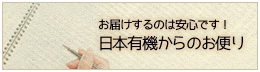 お届けするのは安心です！
日本有機からのお便り